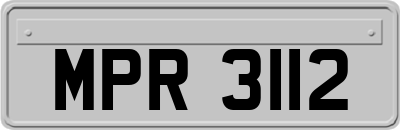 MPR 3112